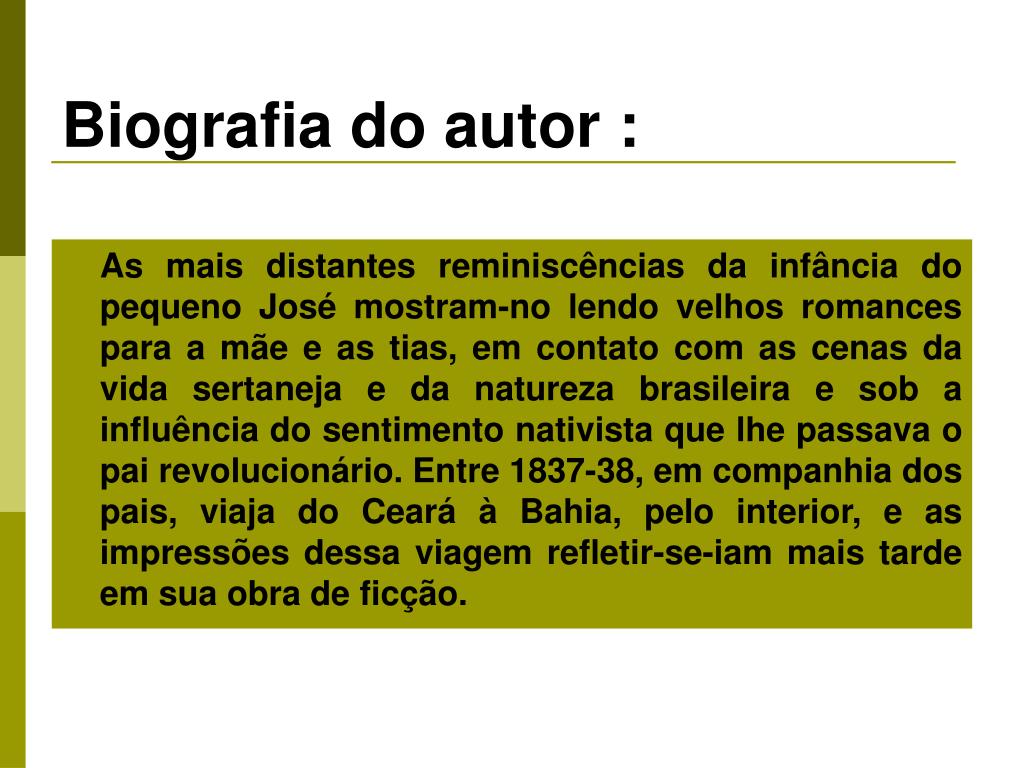 Biografia do autor :

As mais distantes reminiscências da infância do pequeno José mostram-no lendo velhos romances para a mãe e as tias, em contato com as cenas da vida sertaneja e da natureza brasileira e sob a influência do sentimento nativista que lhe passava o pai revolucionário. Entre 1837-38, em companhia dos pais, viaja do Ceará à Bahia, pelo interior, e as impressões dessa viagem refletir-se-iam mais tarde em sua obra de ficção.